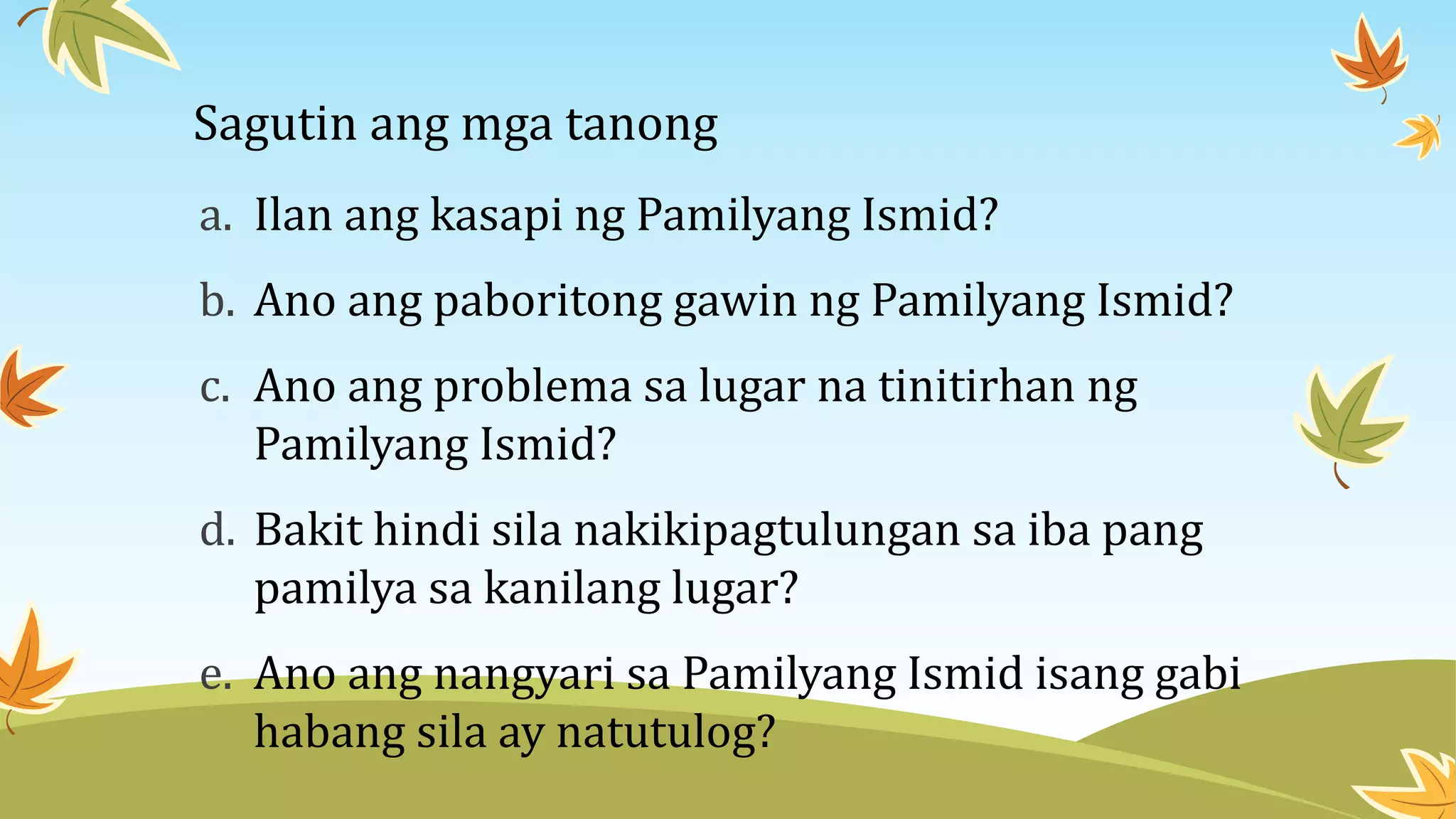 Sagutin ang mga tanong

a. Ilan ang kasapi ng Pamilyang Ismid?

b. Ano ang paboritong gawin ng Pamilyang Ismid?

c. Ano ang problema sa lugar na tinitirhan ng Pamilyang Ismid?

d. Bakit hindi sila nakikipagtulungan sa iba pang pamilya sa kanilang lugar?

e. Ano ang nangyari sa Pamilyang Ismid isang gabi habang sila ay natutulog?